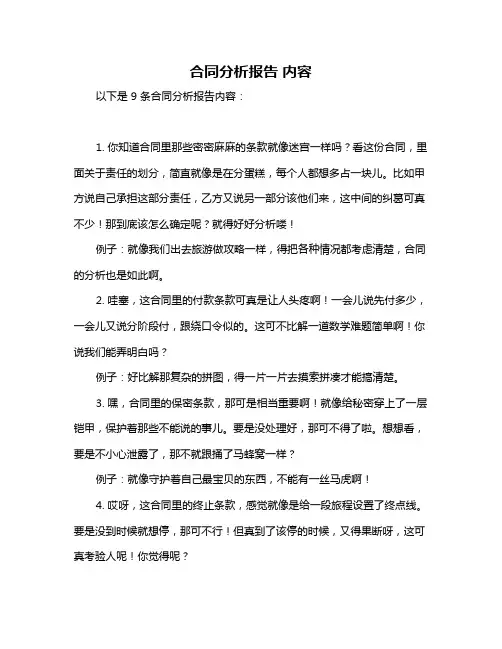 合同分析报告 内容

以下是 9 条合同分析报告内容：

1. 你知道合同里那些密密麻麻的条款就像迷宫一样吗？看这份合同，里面关于责任的划分，简直就像是在分蛋糕，每个人都想多占一块儿。比如甲方说自己承担这部分责任，乙方又说另一部分该他们来，这中间的纠葛可真不少！那到底该怎么确定呢？就得好好分析喽！

例子：就像我们出去旅游做攻略一样，得把各种情况都考虑清楚，合同的分析也是如此啊。

2. 哇塞，这合同里的付款条款可真是让人头疼啊！一会儿说先付多少，一会儿又说分阶段付，跟绕口令似的。这可不比解一道数学难题简单啊！你说我们能弄明白吗？

例子：好比解那复杂的拼图，得一片一片去摸索拼凑才能搞清楚。

3. 嘿，合同里的保密条款，那可是相当重要啊！就像给秘密穿上了一层铠甲，保护着那些不能说的事儿。要是没处理好，那可不得了啦。想想看，要是不小心泄露了，那不就跟捅了马蜂窝一样？

例子：就像守护着自己最宝贝的东西，不能有一丝马虎啊！

4. 哎呀，这合同里的终止条款，感觉就像是给一段旅程设置了终点线。要是没到时候就想停，那可不行！但真到了该停的时候，又得果断呀，这可真考验人呢！你觉得呢？